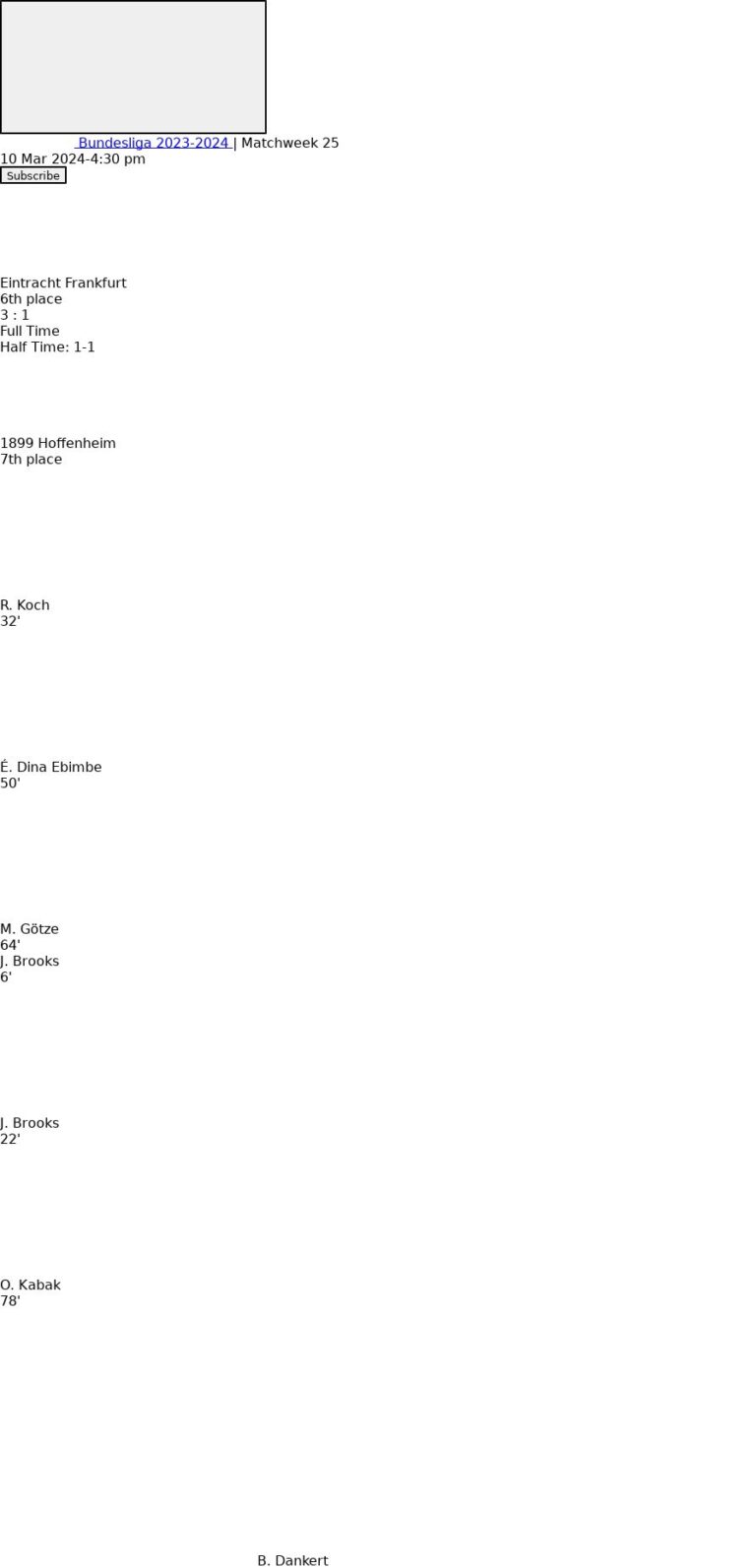 Bundesliga 2023-2024 | Matchweek 25
10 Mar 2024-4:30 pm
Subscribe

Eintracht Frankfurt
6th place
3 : 1
Full Time
Half Time: 1-1

1899 Hoffenheim
7th place

R. Koch
32'

É. Dina Ebimbe
50'

M. Götze
64'
J. Brooks
6'

J. Brooks
22'

O. Kabak
78'

B. Dankert